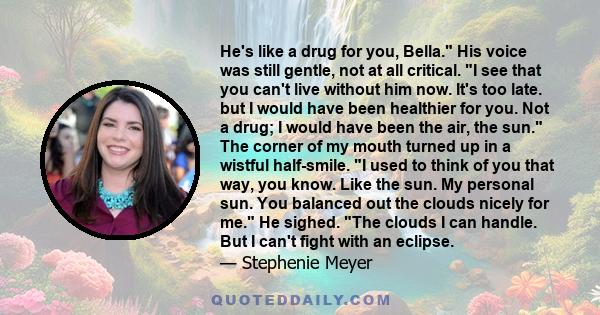 He's like a drug for you, Bella." His voice was still gentle, not at all critical. "I see that you can't live without him now. It's too late. but I would have been healthier for you. Not a drug; I would have been the air, the sun." The corner of my mouth turned up in a wistful half-smile. "I used to think of you that way, you know. Like the sun. My personal sun. You balanced out the clouds nicely for me." He sighed. "The clouds I can handle. But I can't fight with an eclipse.
— Stephenie Meyer

QUOTEDDAILY.COM